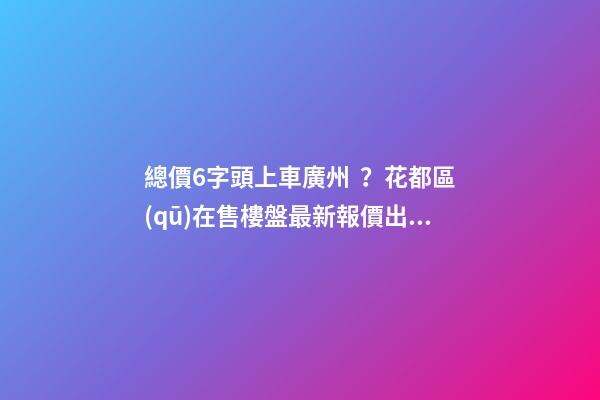 總價6字頭上車廣州 ？花都區(qū)在售樓盤最新報價出...